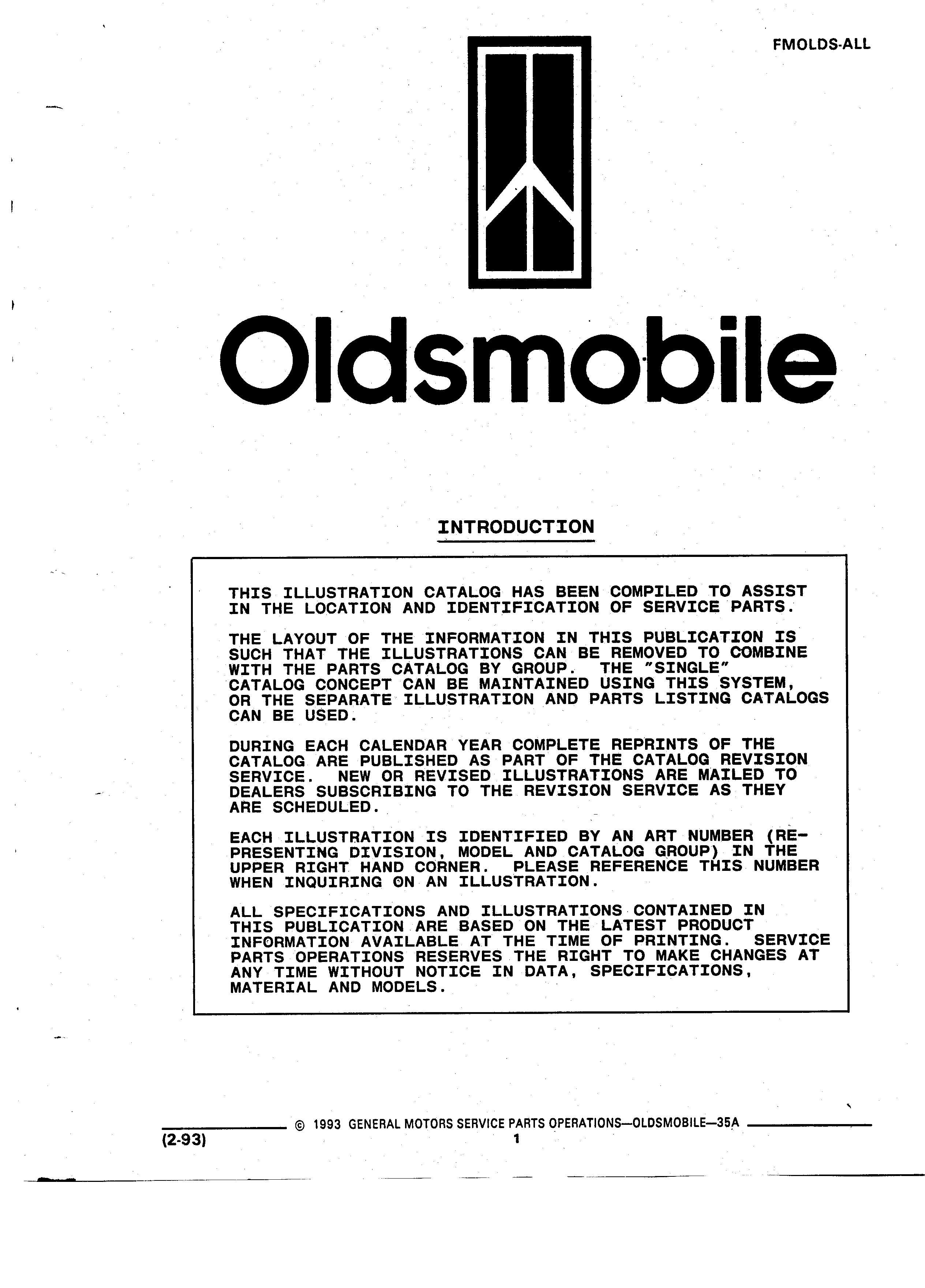 FMOLDS-ALL

Oldsmobile

INTRODUCTION

THIS ILLUSTRATION CATALOG HAS BEEN COMPILED TO ASSIST IN THE LOCATION AND IDENTIFICATION OF SERVICE PARTS.

THE LAYOUT OF THE INFORMATION IN THIS PUBLICATION IS SUCH THAT THE ILLUSTRATIONS CAN BE REMOVED TO COMBINE WITH THE PARTS CATALOG BY GROUP. THE "SINGLE" CATALOG CONCEPT CAN BE MAINTAINED USING THIS SYSTEM, OR THE SEPARATE ILLUSTRATION AND PARTS LISTING CATALOGS CAN BE USED.

DURING EACH CALENDAR YEAR COMPLETE REPRINTS OF THE CATALOG ARE PUBLISHED AS PART OF THE CATALOG REVISION SERVICE. NEW OR REVISED ILLUSTRATIONS ARE MAILED TO DEALERS SUBSCRIBING TO THE REVISION SERVICE AS THEY ARE SCHEDULED.

EACH ILLUSTRATION IS IDENTIFIED BY AN ART NUMBER (REPRESENTING DIVISION, MODEL AND CATALOG GROUP) IN THE UPPER RIGHT HAND CORNER. PLEASE REFERENCE THIS NUMBER WHEN INQUIRING ON AN ILLUSTRATION.

ALL SPECIFICATIONS AND ILLUSTRATIONS CONTAINED IN THIS PUBLICATION ARE BASED ON THE LATEST PRODUCT INFORMATION AVAILABLE AT THE TIME OF PRINTING. SERVICE PARTS OPERATIONS RESERVES THE RIGHT TO MAKE CHANGES AT ANY TIME WITHOUT NOTICE IN DATA, SPECIFICATIONS, MATERIAL AND MODELS.

© 1993 GENERAL MOTORS SERVICE PARTS OPERATIONS—OLDSMOBILE—35A
(2-93)
1